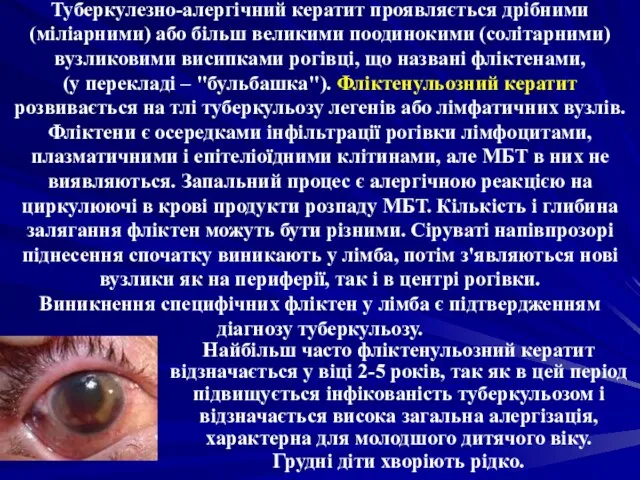 Туберкулезно-алергічний кератит проявляється дрібними (міліарними) або більш великими поодинокими (солітарними) вузликовими висипками рогівці, що названі фліктенами, (у перекладі – "бульбашка"). Фліктенульозний кератит розвивається на тлі туберкульозу легенів або лімфатичних вузлів. Фліктени є осередками інфільтрації рогівки лімфоцитами, плазматичними і епітеліоїдними клітинами, але МБТ в них не виявляються. Запальний процес є алергічною реакцією на циркулюючі в крові продукти розпаду МБТ. Кількість і глибина залягання фліктен можуть бути різними. Сіруваті напівпрозорі піднесення спочатку виникають у лімба, потім з'являються нові вузлики як на периферії, так і в центрі рогівки. Виникнення специфічних фліктен у лімба є підтвердженням діагнозу туберкульозу.

Найбільш часто фліктенульозний кератит відзначається у віці 2-5 років, так як в цей період підвищується інфікованість туберкульозом і відзначається висока загальна алергізація, характерна для молодшого дитячого віку. Грудні діти хворіють рідко.